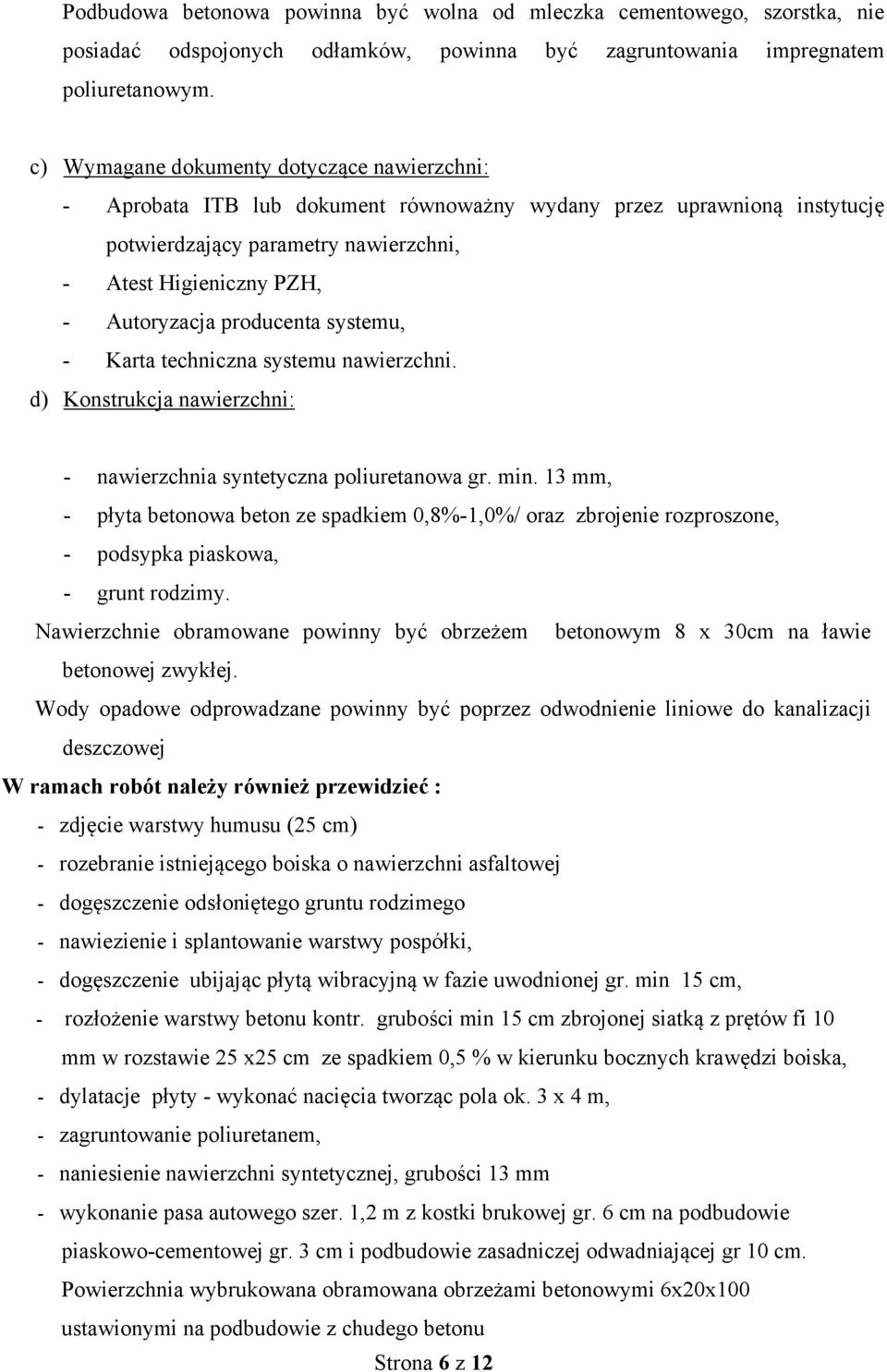 Podbudowa betonowa powinna być wolna od mleczka cementowego, szorstka, nie posiadać odspojonych odłamków, powinna być zagruntowania impregnatem poliuretanowym.

c) Wymagane dokumenty dotyczące nawierzchni:
- Aprobata ITB lub dokument równoważny wydany przez uprawnioną instytucję potwierdzający parametry nawierzchni,
- Atest Higieniczny PZH,
- Autoryzacja producenta systemu,
- Karta techniczna systemu nawierzchni.

d) Konstrukcja nawierzchni:

- nawierzchnia syntetyczna poliuretanowa gr. min. 13 mm,
- płyta betonowa beton ze spadkiem 0,8%-1,0%/ oraz zbrojenie rozproszone,
- podsypka piaskowa,
- grunt rodzimy.

Nawierzchnie obramowane powinny być obrzeżem betonowym 8 x 30cm na ławie betonowej zwykłej.

Wody opadowe odprowadzane powinny być poprzez odwodnienie liniowe do kanalizacji deszczowej

W ramach robót należy również przewidzieć :
- zdjęcie warstwy humusu (25 cm)
- rozebranie istniejącego boiska o nawierzchni asfaltowej
- dogęszczenie odsłoniętego gruntu rodzimego
- nawiezienie i splantowanie warstwy pospółki,
- dogęszczenie ubijając płytą wibracyjną w fazie uwodnionej gr. min 15 cm,
- rozłożenie warstwy betonu kontr. grubości min 15 cm zbrojonej siatką z prętów fi 10 mm w rozstawie 25 x25 cm ze spadkiem 0,5 % w kierunku bocznych krawędzi boiska,
- dylatacje płyty - wykonać nacięcia tworząc pola ok. 3 x 4 m,
- zagruntowanie poliuretanem,
- naniesienie nawierzchni syntetycznej, grubości 13 mm
- wykonanie pasa autowego szer. 1,2 m z kostki brukowej gr. 6 cm na podbudowie piaskowo-cementowej gr. 3 cm i podbudowie zasadniczej odwadniającej gr 10 cm. Powierzchnia wybrukowana obramowana obrzeżami betonowymi 6x20x100 ustawionymi na podbudowie z chudego betonu

Strona 6 z 12